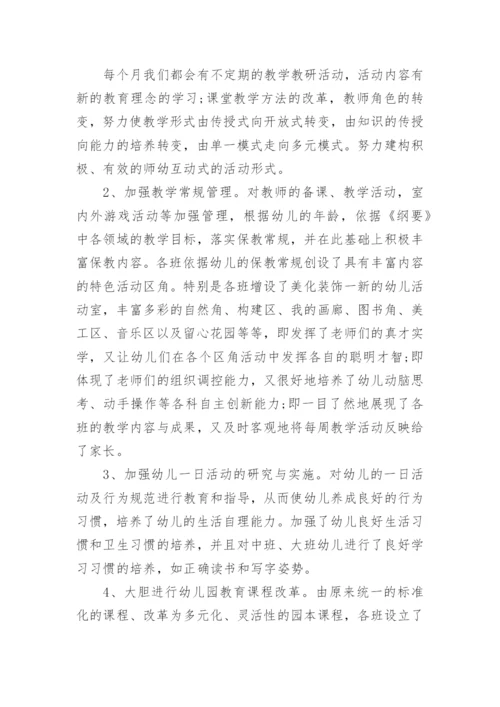 每个月我们都会有不定期的教学教研活动，活动内容有新的教育理念的学习;课堂教学方法的改革，教师角色的转变，努力使教学形式由传授式向开放式转变，由知识的传授向能力的培养转变，由单一模式走向多元模式。努力建构积极、有效的师幼互动式的活动形式。

2、加强教学常规管理。对教师的备课、教学活动，室内外游戏活动等加强管理，根据幼儿的年龄，依据《纲要》中各领域的教学目标，落实保教常规，并在此基础上积极丰富保教内容。各班依据幼儿的保教常规创设了具有丰富内容的特色活动区角。特别是各班增设了美化装饰一新的幼儿活动室，丰富多彩的自然角、构建区、我的画廊、图书角、美工区、音乐区以及留心花园等等，即发挥了老师们的真才实学，又让幼儿们在各个区角活动中发挥各自的聪明才智;即体现了老师们的组织调控能力，又很好地培养了幼儿动脑思考、动手操作等各科自主创新能力;即一目了然地展现了各班的教学内容与成果，又及时客观地将每周教学活动反映给了家长。

3、加强幼儿一日活动的研究与实施。对幼儿的一日活动及行为规范进行教育和指导，从而使幼儿养成良好的行为习惯，培养了幼儿的生活自理能力。加强了幼儿良好生活习惯和卫生习惯的培养，并且对中班、大班幼儿进行了良好学习习惯的培养，如正确读书和写字姿势。

4、大胆进行幼儿园教育课程改革。由原来统一的标准化的课程、改革为多元化、灵活性的园本课程，各班设立了